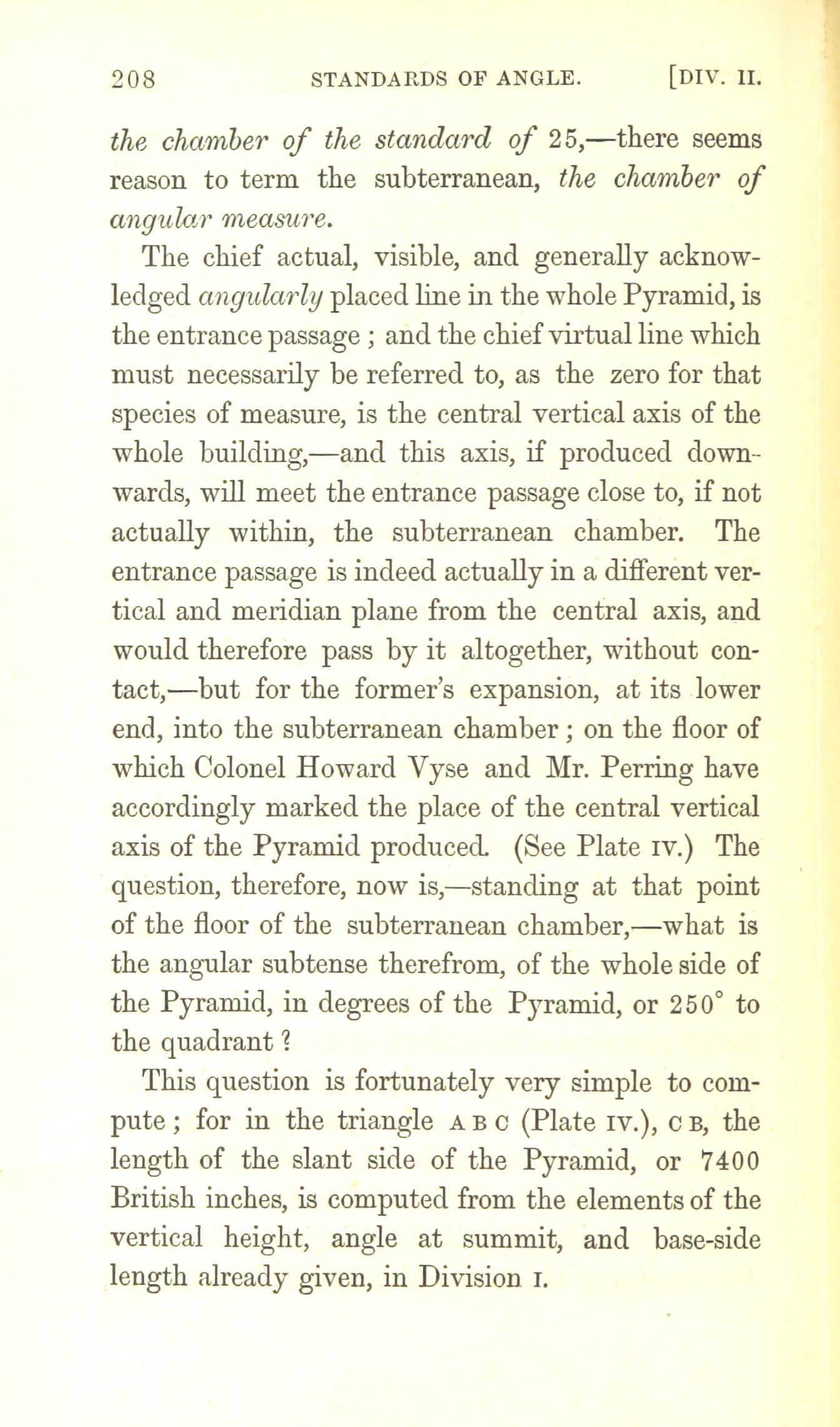 208 STANDARDS OF ANGLE. [DIV. II.

the chamber of the standard of 25,—there seems reason to term the subterranean, the chamber of angular measure.

The chief actual, visible, and generally acknowledged angularly placed line in the whole Pyramid, is the entrance passage ; and the chief virtual line which must necessarily be referred to, as the zero for that species of measure, is the central vertical axis of the whole building,—and this axis, if produced downwards, will meet the entrance passage close to, if not actually within, the subterranean chamber. The entrance passage is indeed actually in a different vertical and meridian plane from the central axis, and would therefore pass by it altogether, without contact,—but for the former's expansion, at its lower end, into the subterranean chamber ; on the floor of which Colonel Howard Vyse and Mr. Perring have accordingly marked the place of the central vertical axis of the Pyramid produced. (See Plate IV.) The question, therefore, now is,—standing at that point of the floor of the subterranean chamber,—what is the angular subtense therefrom, of the whole side of the Pyramid, in degrees of the Pyramid, or 250° to the quadrant ?

This question is fortunately very simple to compute ; for in the triangle A B C (Plate IV.), C B, the length of the slant side of the Pyramid, or 7400 British inches, is computed from the elements of the vertical height, angle at summit, and base-side length already given, in Division I.